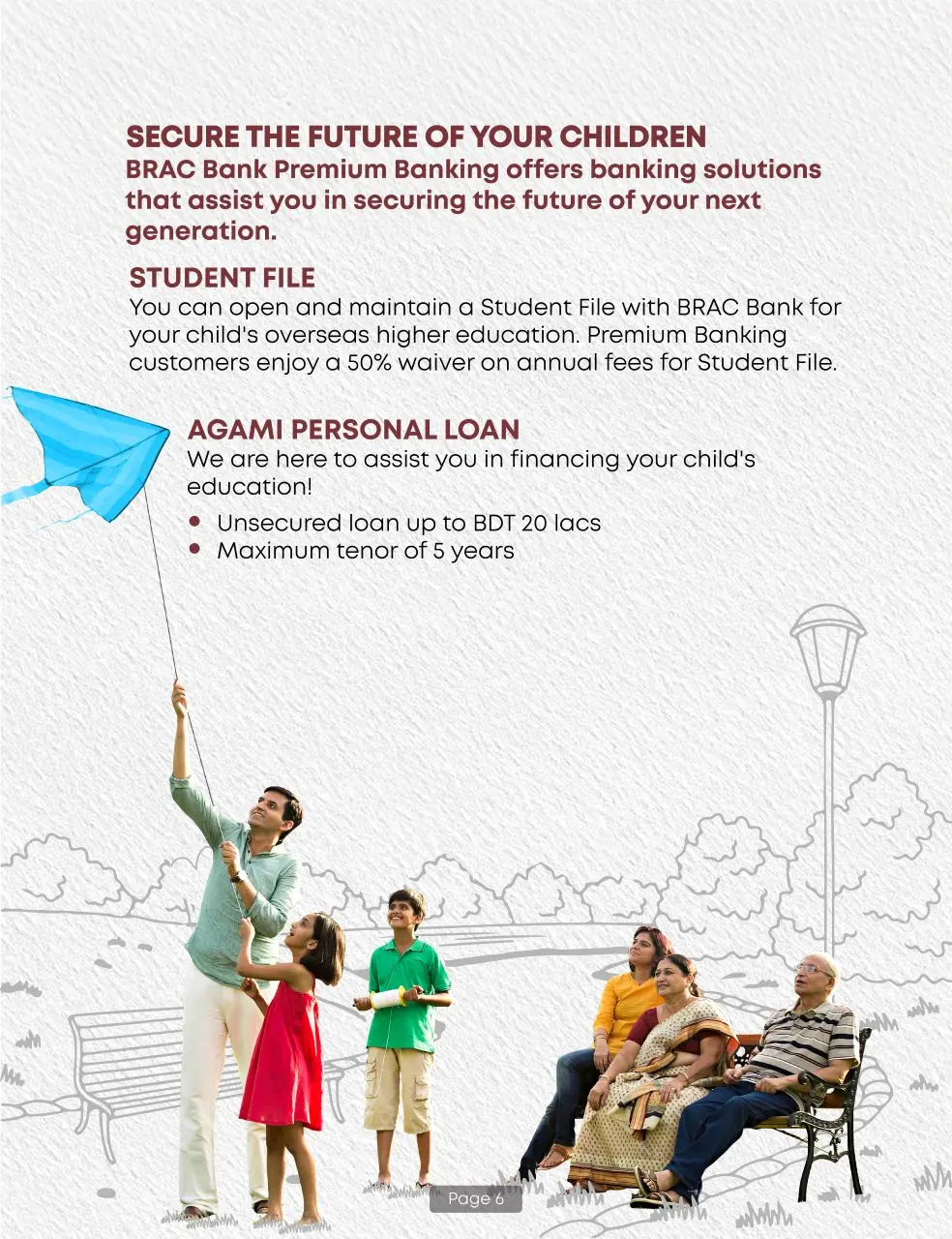 SECURE THE FUTURE OF YOUR CHILDREN
BRAC Bank Premium Banking offers banking solutions that assist you in securing the future of your next generation.

STUDENT FILE
You can open and maintain a Student File with BRAC Bank for your child's overseas higher education. Premium Banking customers enjoy a 50% waiver on annual fees for Student File.

AGAMI PERSONAL LOAN
We are here to assist you in financing your child's education!

• Unsecured loan up to BDT 20 lacs
• Maximum tenor of 5 years

Page 6